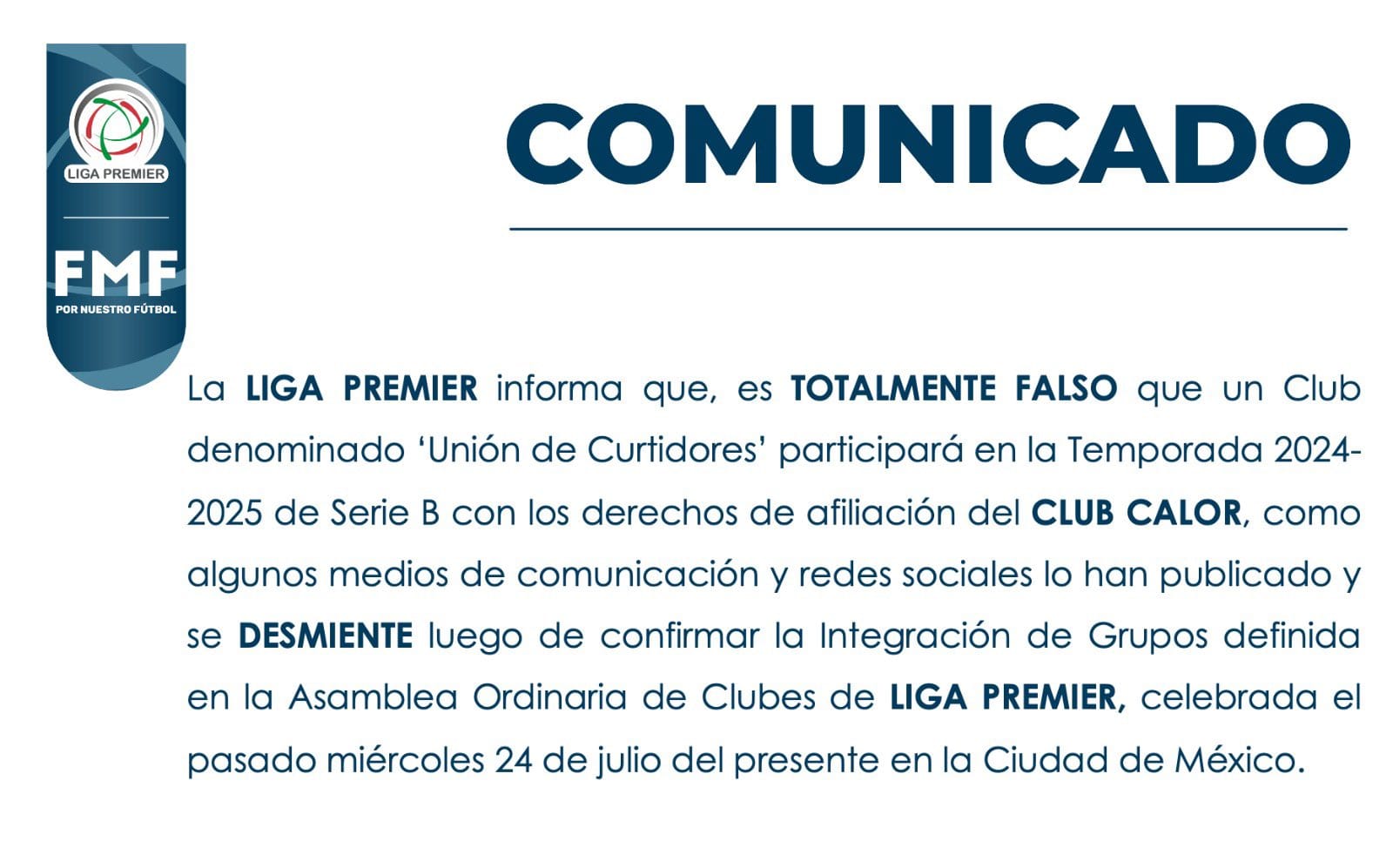 LIGA PREMIER

FMF
POR NUESTRO FÚTBOL

COMUNICADO

La LIGA PREMIER informa que, es TOTALMENTE FALSO que un Club denominado 'Unión de Curtidores' participará en la Temporada 2024-2025 de Serie B con los derechos de afiliación del CLUB CALOR, como algunos medios de comunicación y redes sociales lo han publicado y se DESMIENTE luego de confirmar la Integración de Grupos definida en la Asamblea Ordinaria de Clubes de LIGA PREMIER, celebrada el pasado miércoles 24 de julio del presente en la Ciudad de México.